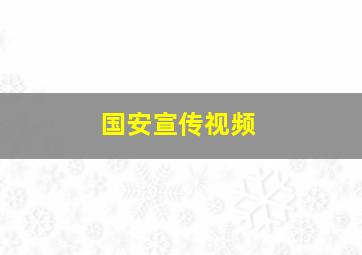 国安宣传视频